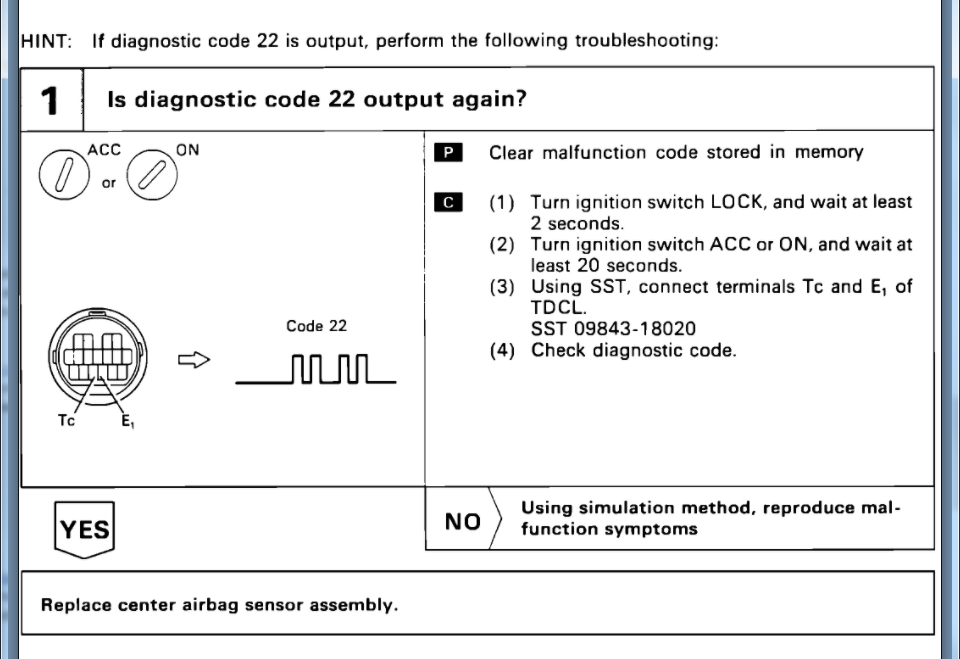 HINT: If diagnostic code 22 is output, perform the following troubleshooting:

1 Is diagnostic code 22 output again?

ACC or ON

Code 22

Tc $E_1$

P Clear malfunction code stored in memory

C (1) Turn ignition switch LOCK, and wait at least 2 seconds.
(2) Turn ignition switch ACC or ON, and wait at least 20 seconds.
(3) Using SST, connect terminals Tc and $E_1$ of TDCL.
SST 09843-18020
(4) Check diagnostic code.

YES

NO Using simulation method, reproduce malfunction symptoms

Replace center airbag sensor assembly.